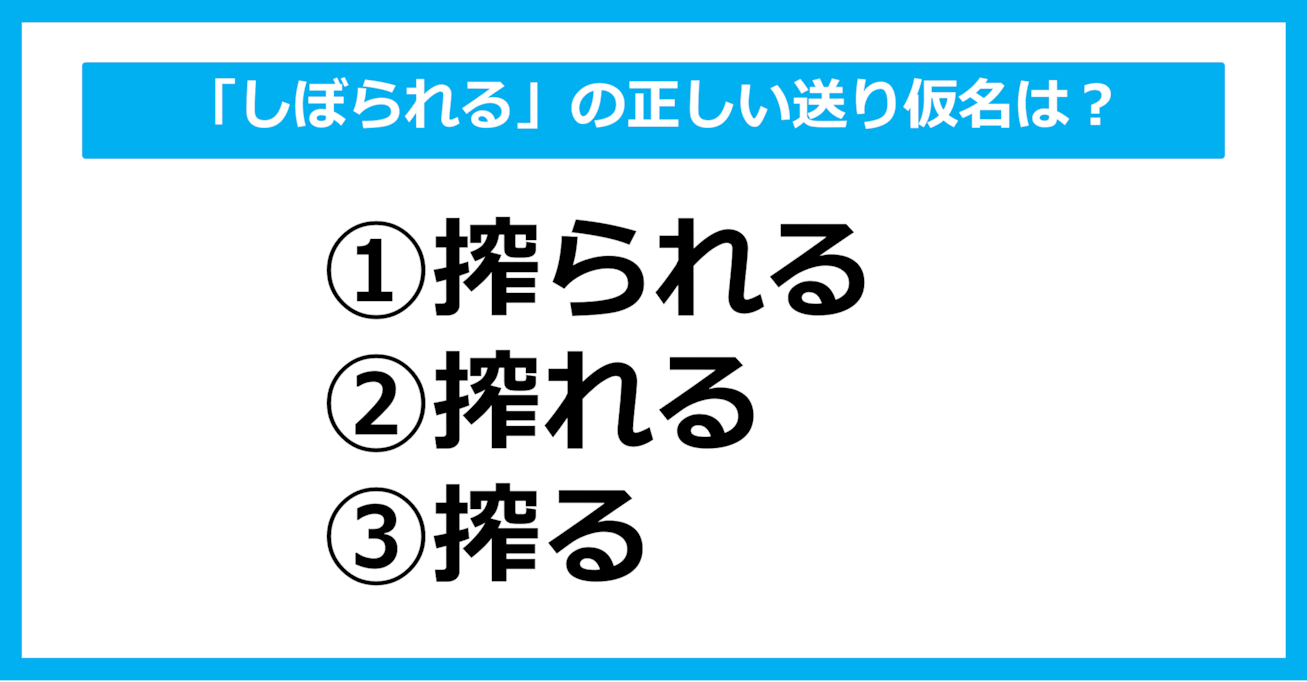 「しぼられる」の正しい送り仮名は？

①搾られる
②搾れる
③搾る